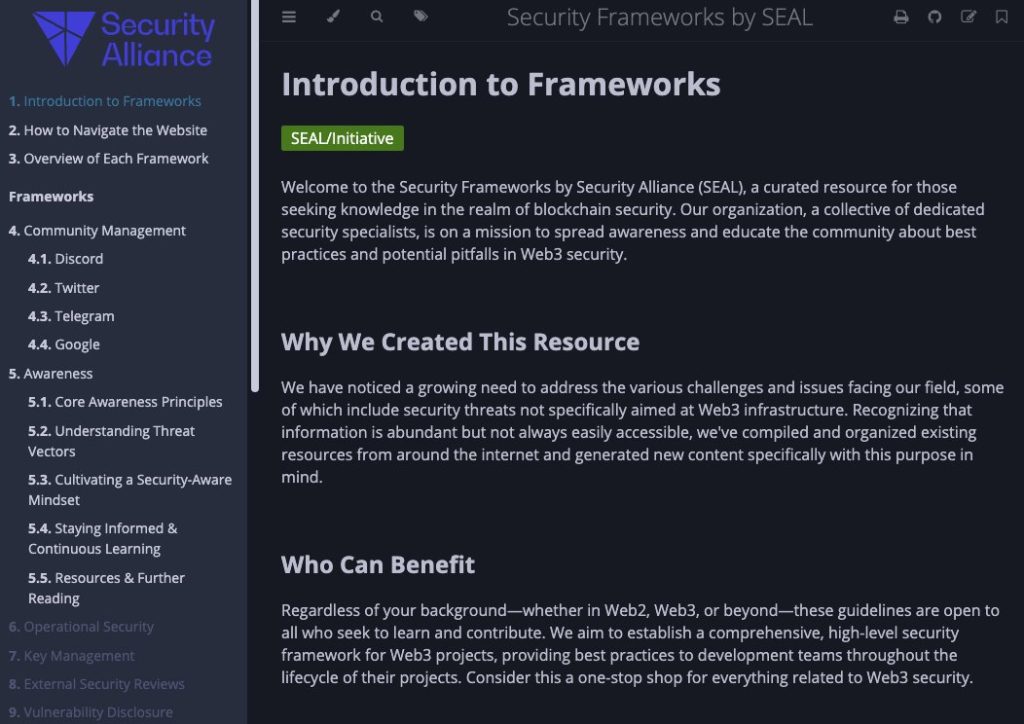 Security Alliance

1. Introduction to Frameworks
2. How to Navigate the Website
3. Overview of Each Framework

Frameworks

4. Community Management
4.1. Discord
4.2. Twitter
4.3. Telegram
4.4. Google
5. Awareness
5.1. Core Awareness Principles
5.2. Understanding Threat Vectors
5.3. Cultivating a Security-Aware Mindset
5.4. Staying Informed & Continuous Learning
5.5. Resources & Further Reading
6. Operational Security
7. Key Management
8. External Security Reviews
9. Vulnerability Disclosure

Security Frameworks by SEAL

Introduction to Frameworks

SEAL/Initiative

Welcome to the Security Frameworks by Security Alliance (SEAL), a curated resource for those seeking knowledge in the realm of blockchain security. Our organization, a collective of dedicated security specialists, is on a mission to spread awareness and educate the community about best practices and potential pitfalls in Web3 security.

Why We Created This Resource

We have noticed a growing need to address the various challenges and issues facing our field, some of which include security threats not specifically aimed at Web3 infrastructure. Recognizing that information is abundant but not always easily accessible, we've compiled and organized existing resources from around the internet and generated new content specifically with this purpose in mind.

Who Can Benefit

Regardless of your background—whether in Web2, Web3, or beyond—these guidelines are open to all who seek to learn and contribute. We aim to establish a comprehensive, high-level security framework for Web3 projects, providing best practices to development teams throughout the lifecycle of their projects. Consider this a one-stop shop for everything related to Web3 security.